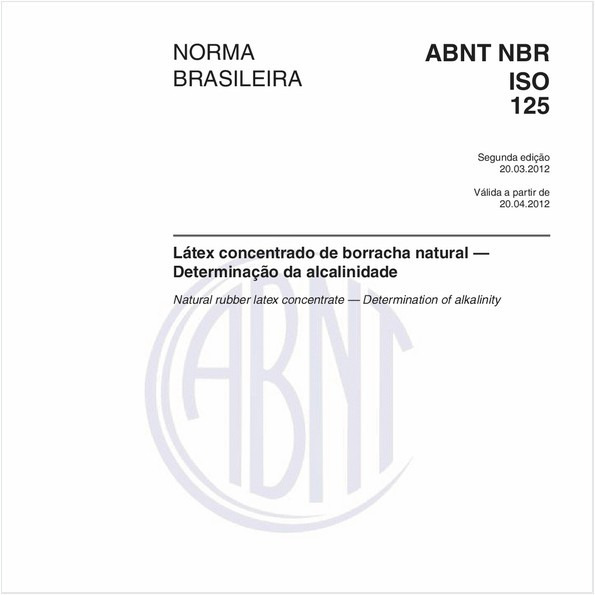 NORMA BRASILEIRA

ABNT NBR ISO 125

Segunda edição
20.03.2012

Válida a partir de
20.04.2012

Látex concentrado de borracha natural — Determinação da alcalinidade

Natural rubber latex concentrate — Determination of alkalinity

ABNT